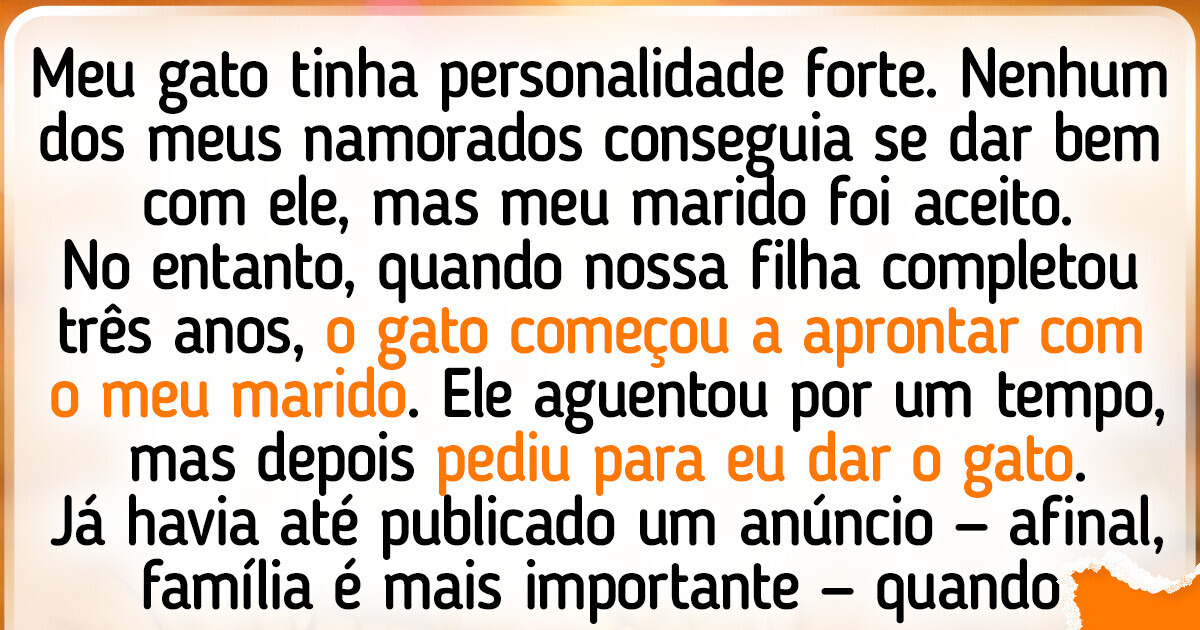 Meu gato tinha personalidade forte. Nenhum dos meus namorados conseguia se dar bem com ele, mas meu marido foi aceito. No entanto, quando nossa filha completou três anos, o gato começou a aprontar com o meu marido. Ele aguentou por um tempo, mas depois pediu para eu dar o gato. Já havia até publicado um anúncio — afinal, família é mais importante — quando